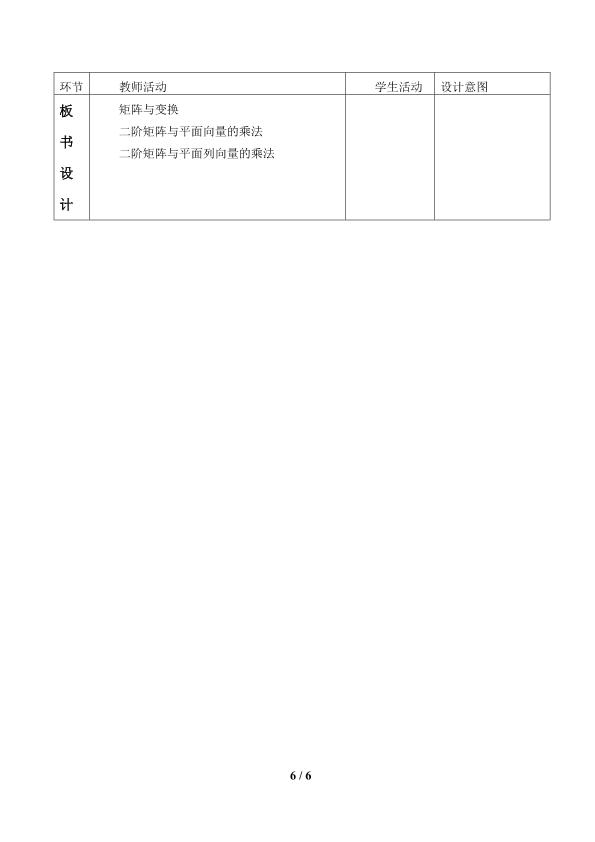 | 环节 | 教师活动 | 学生活动 | 设计意图 |
|---|---|---|---|
| 板书设计 | 矩阵与变换<br>二阶矩阵与平面向量的乘法<br>二阶矩阵与平面列向量的乘法 | | |

6 / 6